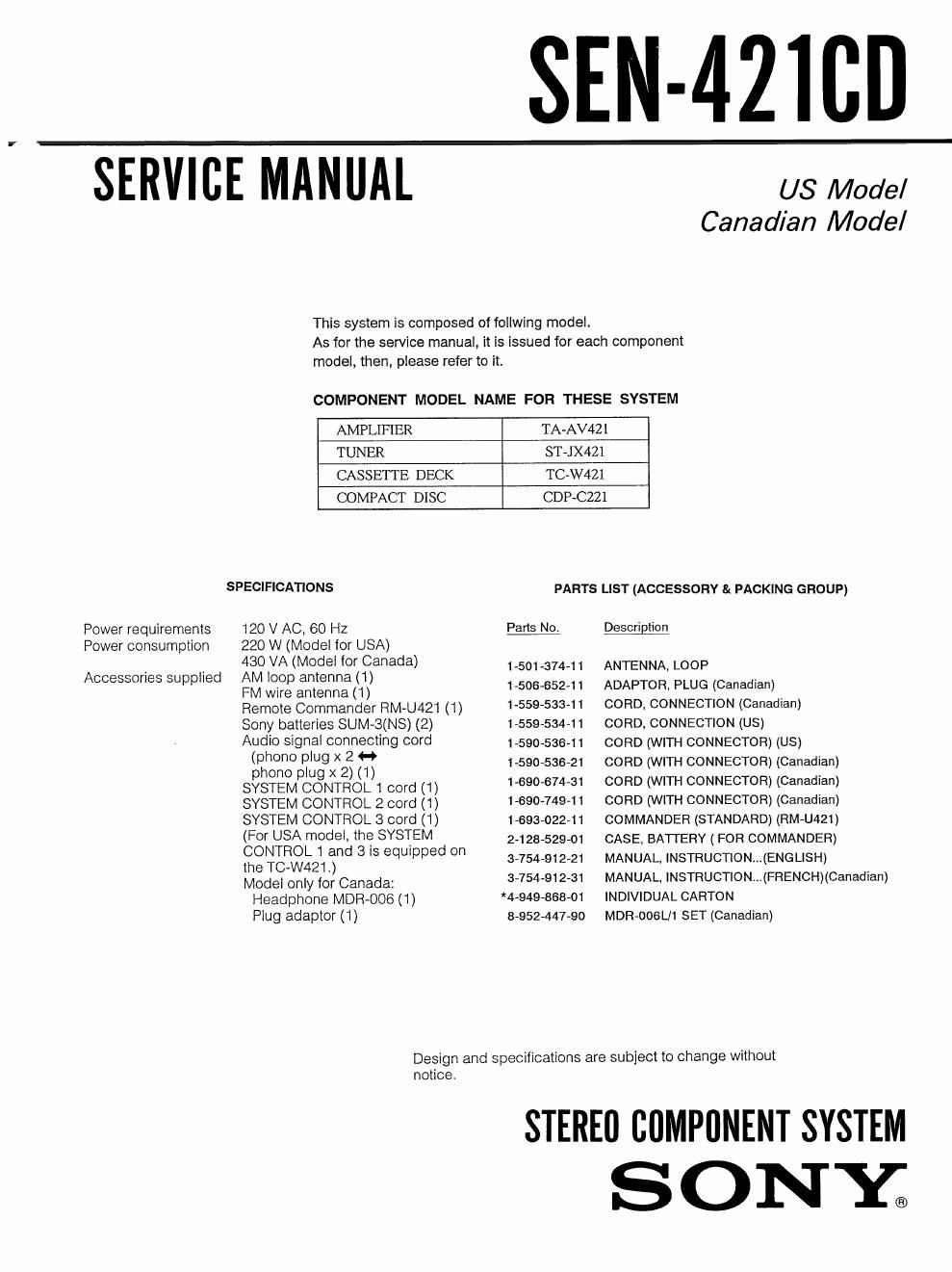 SEN-421CD

SERVICE MANUAL

US Model
Canadian Model

This system is composed of follwing model.
As for the service manual, it is issued for each component model, then, please refer to it.

COMPONENT MODEL NAME FOR THESE SYSTEM

| AMPLIFIER | TA-AV421 |
|---|---|
| TUNER | ST-JX421 |
| CASSETTE DECK | TC-W421 |
| COMPACT DISC | CDP-C221 |

SPECIFICATIONS

Power requirements 120 V AC, 60 Hz
Power consumption 220 W (Model for USA)
430 VA (Model for Canada)
Accessories supplied AM loop antenna (1)
FM wire antenna (1)
Remote Commander RM-U421 (1)
Sony batteries SUM-3(NS) (2)
Audio signal connecting cord (phono plug x 2 ↔ phono plug x 2) (1)
SYSTEM CONTROL 1 cord (1)
SYSTEM CONTROL 2 cord (1)
SYSTEM CONTROL 3 cord (1)
(For USA model, the SYSTEM CONTROL 1 and 3 is equipped on the TC-W421.)
Model only for Canada:
Headphone MDR-006 (1)
Plug adaptor (1)

PARTS LIST (ACCESSORY & PACKING GROUP)

| Parts No. | Description |
|---|---|
| 1-501-374-11 | ANTENNA, LOOP |
| 1-506-652-11 | ADAPTOR, PLUG (Canadian) |
| 1-559-533-11 | CORD, CONNECTION (Canadian) |
| 1-559-534-11 | CORD, CONNECTION (US) |
| 1-590-536-11 | CORD (WITH CONNECTOR) (US) |
| 1-590-536-21 | CORD (WITH CONNECTOR) (Canadian) |
| 1-690-674-31 | CORD (WITH CONNECTOR) (Canadian) |
| 1-690-749-11 | CORD (WITH CONNECTOR) (Canadian) |
| 1-693-022-11 | COMMANDER (STANDARD) (RM-U421) |
| 2-128-529-01 | CASE, BATTERY ( FOR COMMANDER) |
| 3-754-912-21 | MANUAL, INSTRUCTION...(ENGLISH) |
| 3-754-912-31 | MANUAL, INSTRUCTION...(FRENCH)(Canadian) |
| *4-949-868-01 | INDIVIDUAL CARTON |
| 8-952-447-90 | MDR-006L/1 SET (Canadian) |

Design and specifications are subject to change without notice.

STEREO COMPONENT SYSTEM
SONY®